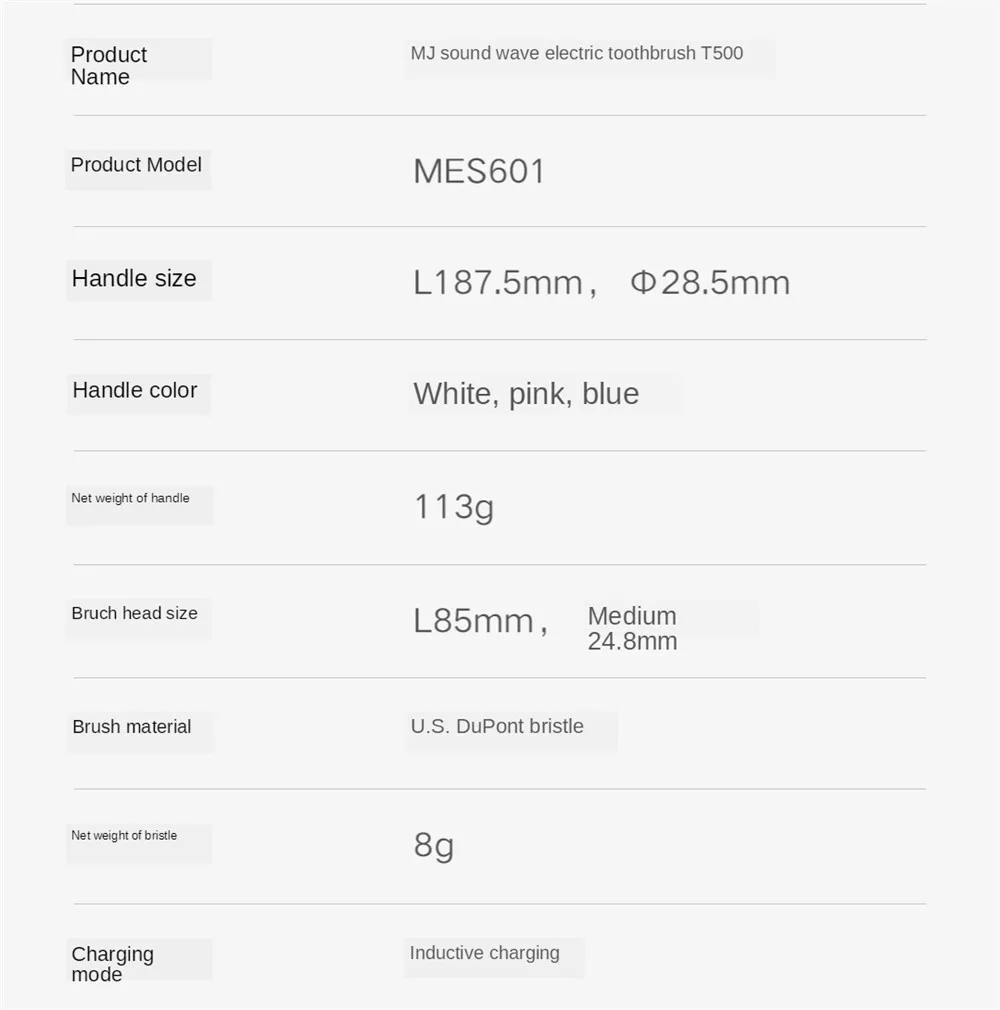 | | |
|---|---|
| Product Name | MJ sound wave electric toothbrush T500 |
| Product Model | MES601 |
| Handle size | L187.5mm， Φ28.5mm |
| Handle color | White, pink, blue |
| Net weight of handle | 113g |
| Bruch head size | L85mm， Medium 24.8mm |
| Brush material | U.S. DuPont bristle |
| Net weight of bristle | 8g |
| Charging mode | Inductive charging |